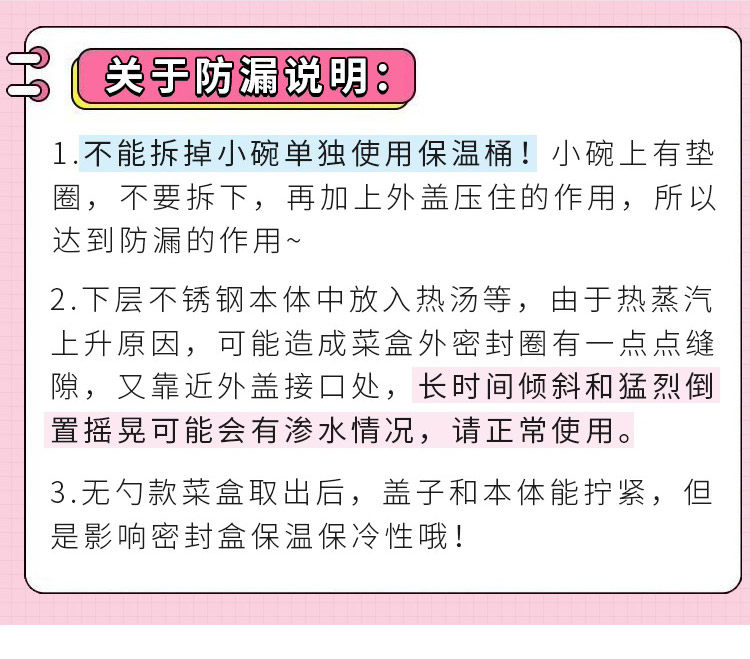 关于防漏说明：

1.不能拆掉小碗单独使用保温桶！小碗上有垫圈，不要拆下，再加上外盖压住的作用，所以达到防漏的作用~

2.下层不锈钢本体中放入热汤等，由于热蒸汽上升原因，可能造成菜盒外密封圈有一点点缝隙，又靠近外盖接口处，长时间倾斜和猛烈倒置摇晃可能会有渗水情况，请正常使用。

3.无勺款菜盒取出后，盖子和本体能拧紧，但是影响密封盒保温保冷性哦！